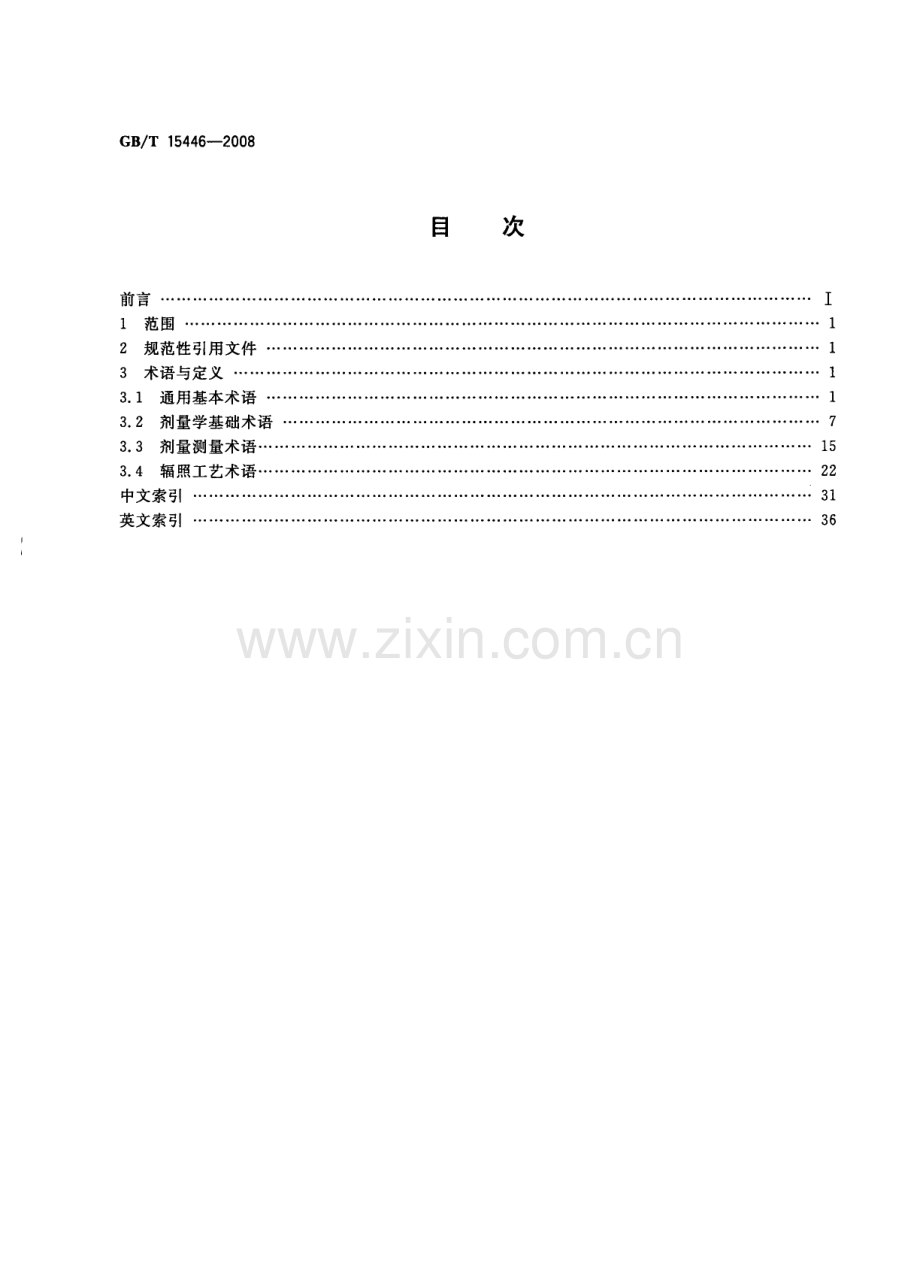 GB/T 15446—2008

目　次

前言 Ⅰ
1 范围 1
2 规范性引用文件 1
3 术语与定义 1
3.1 通用基本术语 1
3.2 剂量学基础术语 7
3.3 剂量测量术语 15
3.4 辐照工艺术语 22
中文索引 31
英文索引 36

www.zixin.com.cn